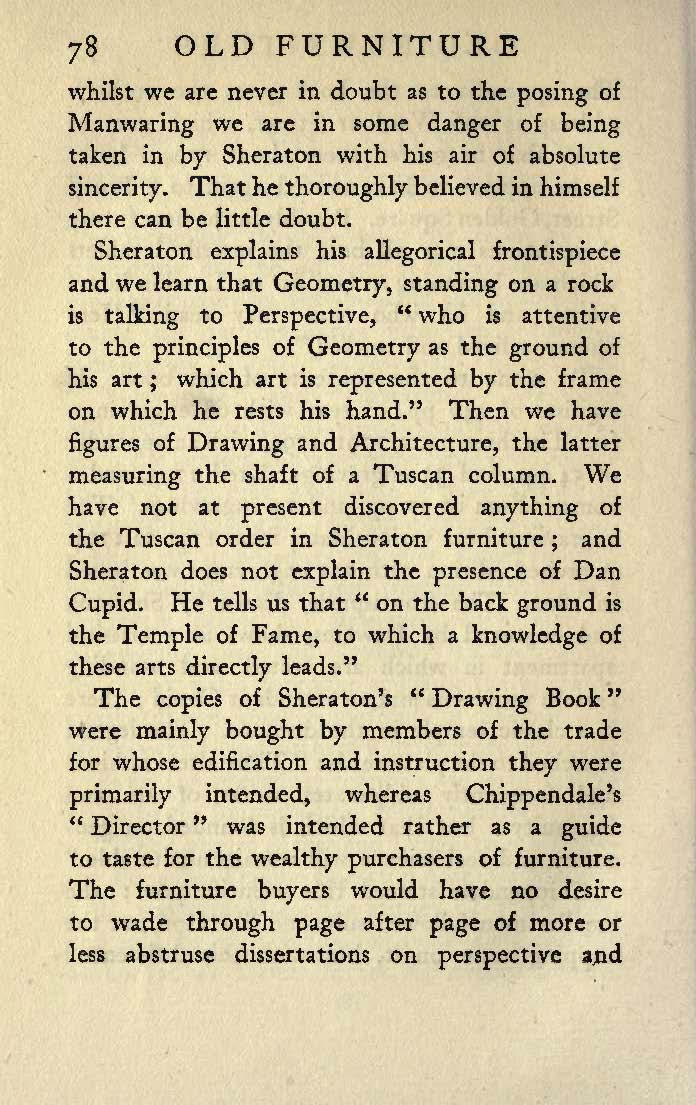 78 OLD FURNITURE

whilst we are never in doubt as to the posing of Manwaring we are in some danger of being taken in by Sheraton with his air of absolute sincerity. That he thoroughly believed in himself there can be little doubt.

Sheraton explains his allegorical frontispiece and we learn that Geometry, standing on a rock is talking to Perspective, "who is attentive to the principles of Geometry as the ground of his art; which art is represented by the frame on which he rests his hand." Then we have figures of Drawing and Architecture, the latter measuring the shaft of a Tuscan column. We have not at present discovered anything of the Tuscan order in Sheraton furniture; and Sheraton does not explain the presence of Dan Cupid. He tells us that "on the back ground is the Temple of Fame, to which a knowledge of these arts directly leads."

The copies of Sheraton's "Drawing Book" were mainly bought by members of the trade for whose edification and instruction they were primarily intended, whereas Chippendale's "Director" was intended rather as a guide to taste for the wealthy purchasers of furniture. The furniture buyers would have no desire to wade through page after page of more or less abstruse dissertations on perspective and